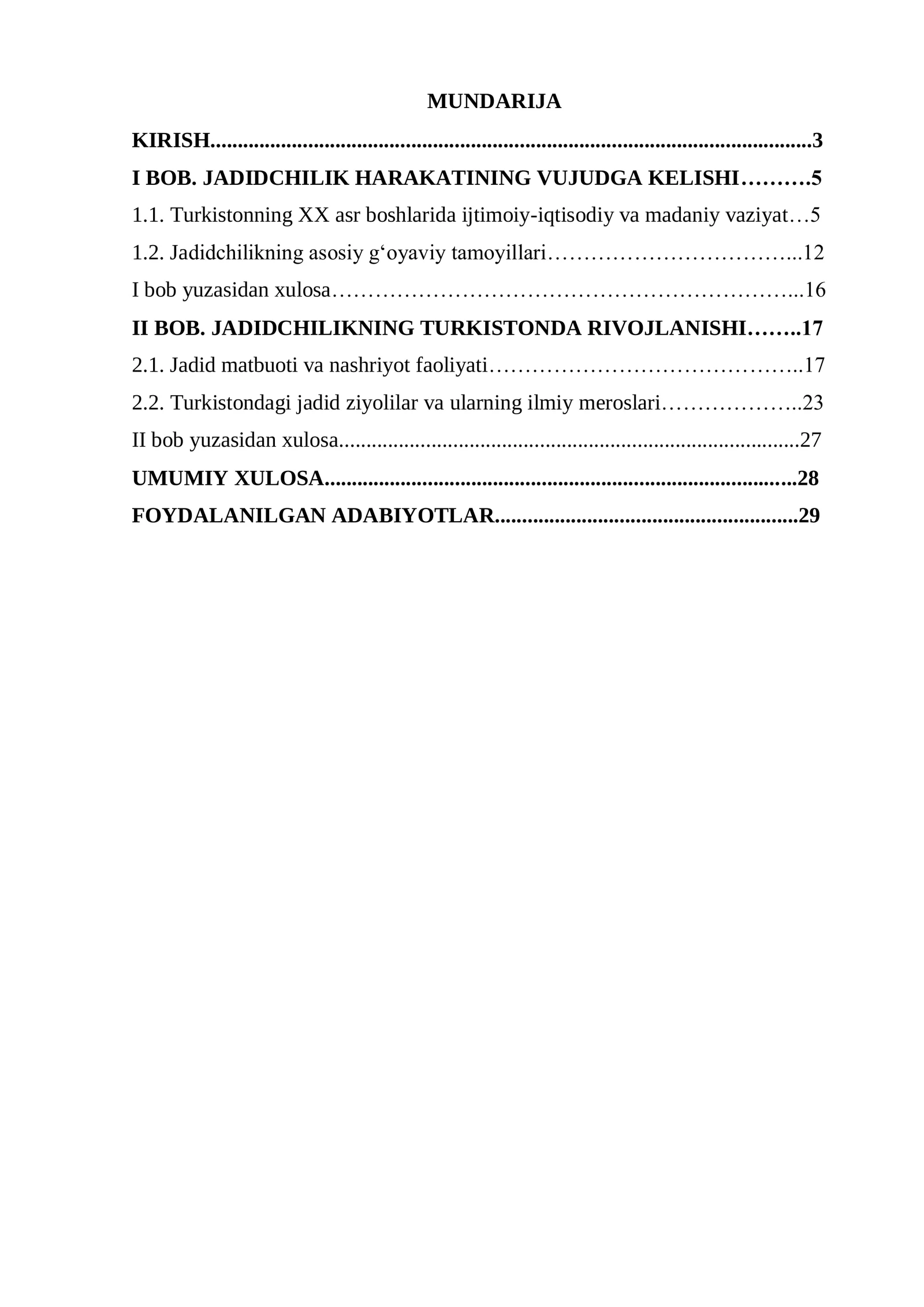 MUNDARIJA

KIRISH 3
I BOB. JADIDCHILIK HARAKATINING VUJUDGA KELISHI 5
1.1. Turkistonning XX asr boshlarida ijtimoiy-iqtisodiy va madaniy vaziyat 5
1.2. Jadidchilikning asosiy g'oyaviy tamoyillari 12
I bob yuzasidan xulosa 16
II BOB. JADIDCHILIKNING TURKISTONDA RIVOJLANISHI 17
2.1. Jadid matbuoti va nashriyot faoliyati 17
2.2. Turkistondagi jadid ziyolilar va ularning ilmiy meroslari 23
II bob yuzasidan xulosa 27
UMUMIY XULOSA 28
FOYDALANILGAN ADABIYOTLAR 29